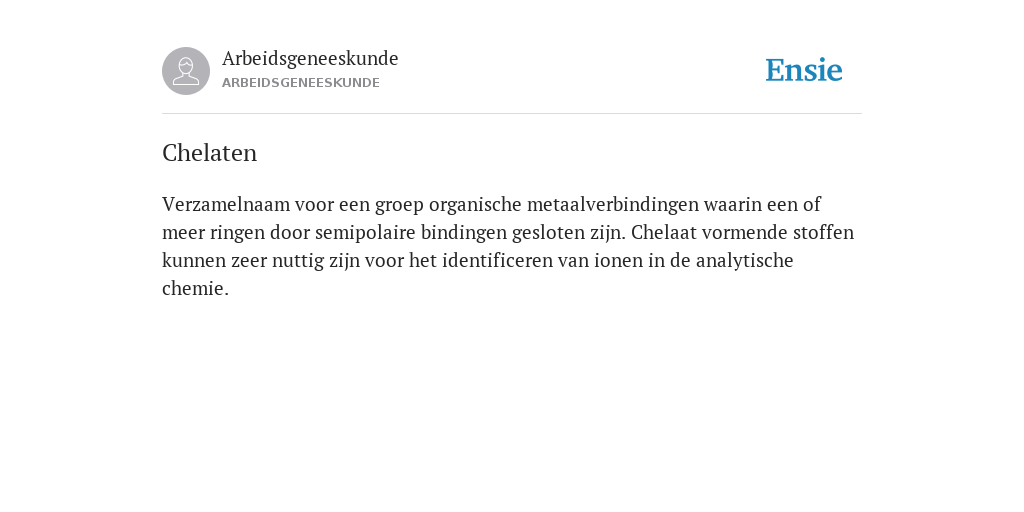 Arbeidsgeneeskunde
ARBEIDSGENEESKUNDE

Ensie

Chelaten

Verzamelnaam voor een groep organische metaalverbindingen waarin een of meer ringen door semipolaire bindingen gesloten zijn. Chelaat vormende stoffen kunnen zeer nuttig zijn voor het identificeren van ionen in de analytische chemie.